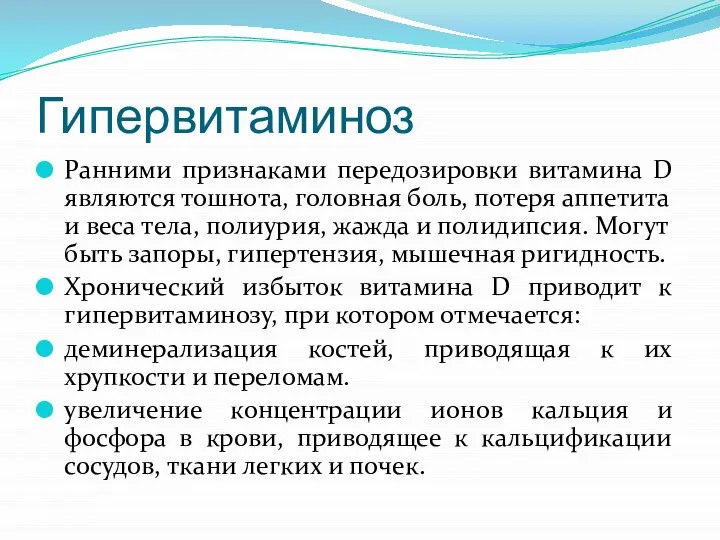 Гипервитаминоз

Ранними признаками передозировки витамина D являются тошнота, головная боль, потеря аппетита и веса тела, полиурия, жажда и полидипсия. Могут быть запоры, гипертензия, мышечная ригидность.

Хронический избыток витамина D приводит к гипервитаминозу, при котором отмечается:

деминерализация костей, приводящая к их хрупкости и переломам.

увеличение концентрации ионов кальция и фосфора в крови, приводящее к кальцификации сосудов, ткани легких и почек.